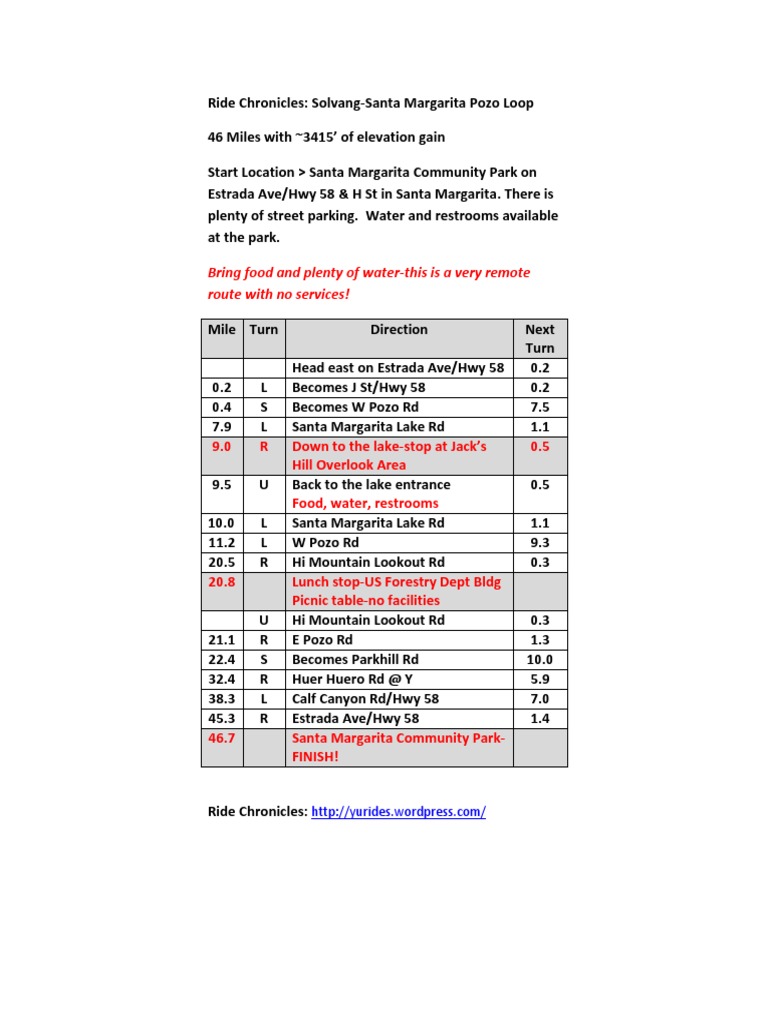 Ride Chronicles: Solvang-Santa Margarita Pozo Loop

46 Miles with ~3415' of elevation gain

Start Location > Santa Margarita Community Park on Estrada Ave/Hwy 58 & H St in Santa Margarita. There is plenty of street parking. Water and restrooms available at the park.

Bring food and plenty of water-this is a very remote route with no services!

| Mile | Turn | Direction | Next Turn |
|---|---|---|---|
| | | Head east on Estrada Ave/Hwy 58 | 0.2 |
| 0.2 | L | Becomes J St/Hwy 58 | 0.2 |
| 0.4 | S | Becomes W Pozo Rd | 7.5 |
| 7.9 | L | Santa Margarita Lake Rd | 1.1 |
| 9.0 | R | Down to the lake-stop at Jack's Hill Overlook Area | 0.5 |
| 9.5 | U | Back to the lake entrance Food, water, restrooms | 0.5 |
| 10.0 | L | Santa Margarita Lake Rd | 1.1 |
| 11.2 | L | W Pozo Rd | 9.3 |
| 20.5 | R | Hi Mountain Lookout Rd | 0.3 |
| 20.8 | | Lunch stop-US Forestry Dept Bldg Picnic table-no facilities | |
| | U | Hi Mountain Lookout Rd | 0.3 |
| 21.1 | R | E Pozo Rd | 1.3 |
| 22.4 | S | Becomes Parkhill Rd | 10.0 |
| 32.4 | R | Huer Huero Rd @ Y | 5.9 |
| 38.3 | L | Calf Canyon Rd/Hwy 58 | 7.0 |
| 45.3 | R | Estrada Ave/Hwy 58 | 1.4 |
| 46.7 | | Santa Margarita Community Park-FINISH! | |

Ride Chronicles: http://yurides.wordpress.com/